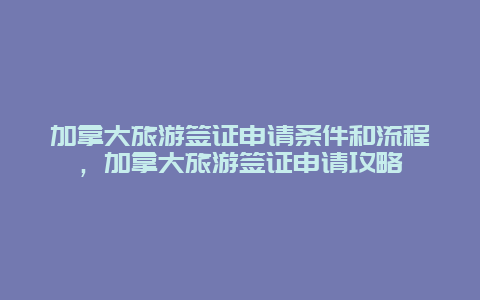 加拿大旅游签证申请条件和流程，加拿大旅游签证申请攻略